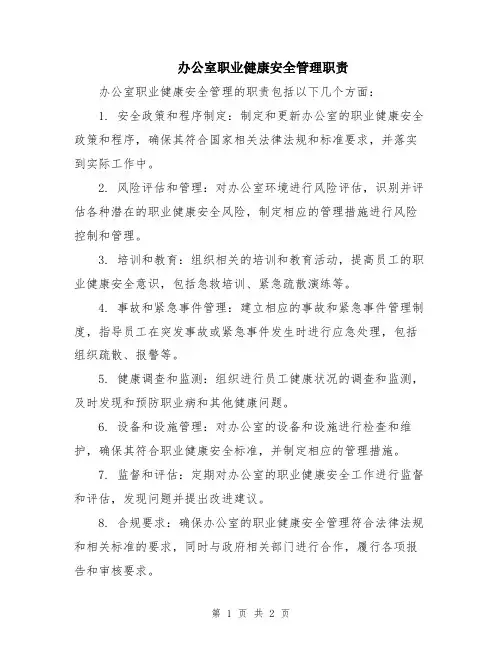 办公室职业健康安全管理职责

办公室职业健康安全管理的职责包括以下几个方面：

1. 安全政策和程序制定：制定和更新办公室的职业健康安全政策和程序，确保其符合国家相关法律法规和标准要求，并落实到实际工作中。

2. 风险评估和管理：对办公室环境进行风险评估，识别并评估各种潜在的职业健康安全风险，制定相应的管理措施进行风险控制和管理。

3. 培训和教育：组织相关的培训和教育活动，提高员工的职业健康安全意识，包括急救培训、紧急疏散演练等。

4. 事故和紧急事件管理：建立相应的事故和紧急事件管理制度，指导员工在突发事故或紧急事件发生时进行应急处理，包括组织疏散、报警等。

5. 健康调查和监测：组织进行员工健康状况的调查和监测，及时发现和预防职业病和其他健康问题。

6. 设备和设施管理：对办公室的设备和设施进行检查和维护，确保其符合职业健康安全标准，并制定相应的管理措施。

7. 监督和评估：定期对办公室的职业健康安全工作进行监督和评估，发现问题并提出改进建议。

8. 合规要求：确保办公室的职业健康安全管理符合法律法规和相关标准的要求，同时与政府相关部门进行合作，履行各项报告和审核要求。

第 1 页 共 2 页